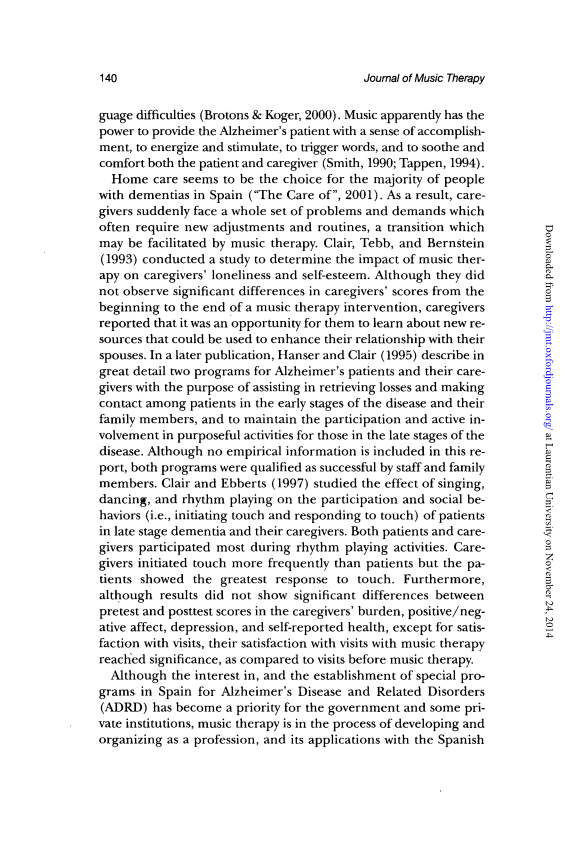 140

Journal of Music Therapy

guage difficulties (Brotons & Koger, 2000). Music apparently has the power to provide the Alzheimer's patient with a sense of accomplishment, to energize and stimulate, to trigger words, and to soothe and comfort both the patient and caregiver (Smith, 1990; Tappen, 1994).

Home care seems to be the choice for the majority of people with dementias in Spain ("The Care of", 2001). As a result, caregivers suddenly face a whole set of problems and demands which often require new adjustments and routines, a transition which may be facilitated by music therapy. Clair, Tebb, and Bernstein (1993) conducted a study to determine the impact of music therapy on caregivers' loneliness and self-esteem. Although they did not observe significant differences in caregivers' scores from the beginning to the end of a music therapy intervention, caregivers reported that it was an opportunity for them to learn about new resources that could be used to enhance their relationship with their spouses. In a later publication, Hanser and Clair (1995) describe in great detail two programs for Alzheimer's patients and their caregivers with the purpose of assisting in retrieving losses and making contact among patients in the early stages of the disease and their family members, and to maintain the participation and active involvement in purposeful activities for those in the late stages of the disease. Although no empirical information is included in this report, both programs were qualified as successful by staff and family members. Clair and Ebberts (1997) studied the effect of singing, dancing, and rhythm playing on the participation and social behaviors (i.e., initiating touch and responding to touch) of patients in late stage dementia and their caregivers. Both patients and caregivers participated most during rhythm playing activities. Caregivers initiated touch more frequently than patients but the patients showed the greatest response to touch. Furthermore, although results did not show significant differences between pretest and posttest scores in the caregivers' burden, positive/negative affect, depression, and self-reported health, except for satisfaction with visits, their satisfaction with visits with music therapy reached significance, as compared to visits before music therapy.

Although the interest in, and the establishment of special programs in Spain for Alzheimer's Disease and Related Disorders (ADRD) has become a priority for the government and some private institutions, music therapy is in the process of developing and organizing as a profession, and its applications with the Spanish

Downloaded from http://jmt.oxfordjournals.org/ at Laurentian University on November 24, 2014